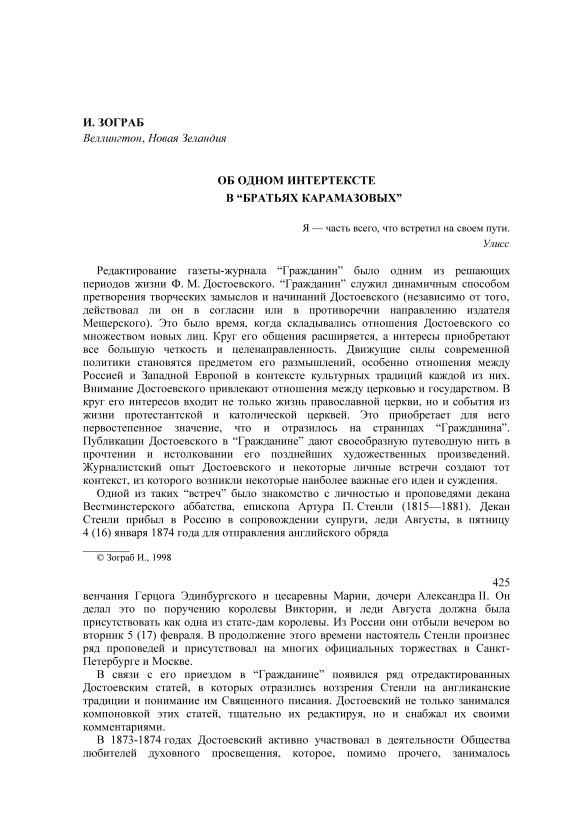 И. ЗОГРАБ
Веллингтон, Новая Зеландия

ОБ ОДНОМ ИНТЕРТЕКСТЕ
В “БРАТЬЯХ КАРАМАЗОВЫХ”

Я — часть всего, что встретил на своем пути.
Улисс

Редактирование газеты-журнала “Гражданин” было одним из решающих периодов жизни Ф. М. Достоевского. “Гражданин” служил динамичным способом претворения творческих замыслов и начинаний Достоевского (независимо от того, действовал ли он в согласии или в противоречии направлению издателя Мещерского). Это было время, когда складывались отношения Достоевского со множеством новых лиц. Круг его общения расширяется, а интересы приобретают все большую четкость и целенаправленность. Движущие силы современной политики становятся предметом его размышлений, особенно отношения между Россией и Западной Европой в контексте культурных традиций каждой из них. Внимание Достоевского привлекают отношения между церковью и государством. В круг его интересов входит не только жизнь православной церкви, но и события из жизни протестантской и католической церквей. Это приобретает для него первостепенное значение, что и отразилось на страницах “Гражданина”. Публикации Достоевского в “Гражданине” дают своеобразную путеводную нить в прочтении и истолковании его позднейших художественных произведений. Журналистский опыт Достоевского и некоторые личные встречи создают тот контекст, из которого возникли некоторые наиболее важные его идеи и суждения.

Одной из таких “встреч” было знакомство с личностью и проповедями декана Вестминстерского аббатства, епископа Артура П. Стенли (1815—1881). Декан Стенли прибыл в Россию в сопровождении супруги, леди Августы, в пятницу 4 (16) января 1874 года для отправления английского обряда

© Зограб И., 1998

425

венчания Герцога Эдинбургского и цесаревны Марии, дочери Александра II. Он делал это по поручению королевы Виктории, и леди Августа должна была присутствовать как одна из статс-дам королевы. Из России они отбыли вечером во вторник 5 (17) февраля. В продолжение этого времени настоятель Стенли произнес ряд проповедей и присутствовал на многих официальных торжествах в Санкт-Петербурге и Москве.

В связи с его приездом в “Гражданине” появился ряд отредактированных Достоевским статей, в которых отразились воззрения Стенли на англиканские традиции и понимание им Священного писания. Достоевский не только занимался компоновкой этих статей, тщательно их редактируя, но и снабжал их своими комментариями.

В 1873-1874 годах Достоевский активно участвовал в деятельности Общества любителей духовного просвещения, которое, помимо прочего, занималось